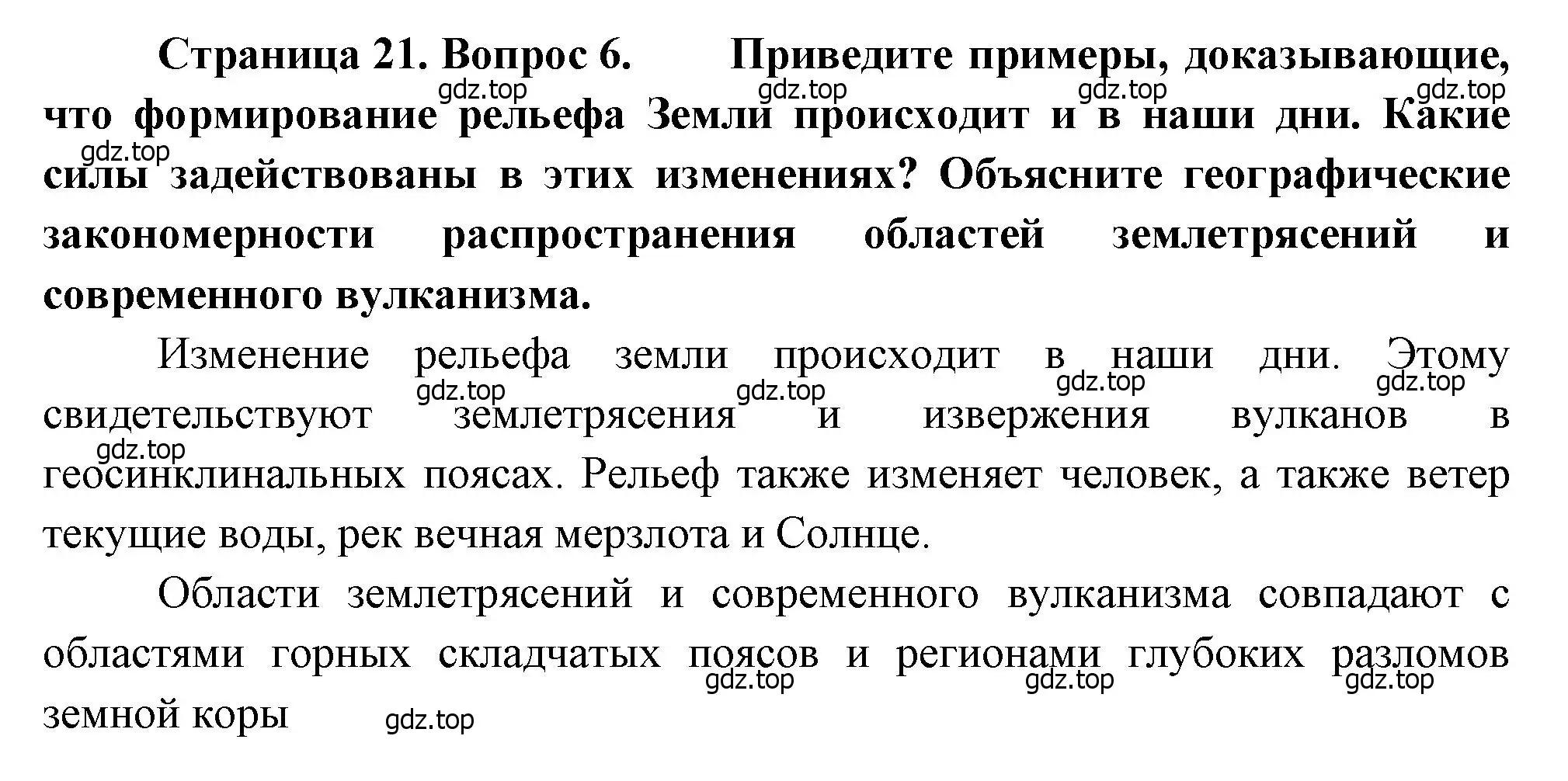 Страница 21. Вопрос 6. Приведите примеры, доказывающие, что формирование рельефа Земли происходит и в наши дни. Какие силы задействованы в этих изменениях? Объясните географические закономерности распространения областей землетрясений и современного вулканизма.

gdz.top gdz.top gdz.top gdz.top gdz.top

Изменение рельефа земли происходит в наши дни. Этому свидетельствуют землетрясения и извержения вулканов в геосинклинальных поясах. Рельеф также изменяет человек, а также ветер текущие воды, рек вечная мерзлота и Солнце.

gdz.top gdz.top gdz.top gdz.top gdz.top

Области землетрясений и современного вулканизма совпадают с областями горных складчатых поясов и регионами глубоких разломов земной коры

gdz.top gdz.top gdz.top gdz.top